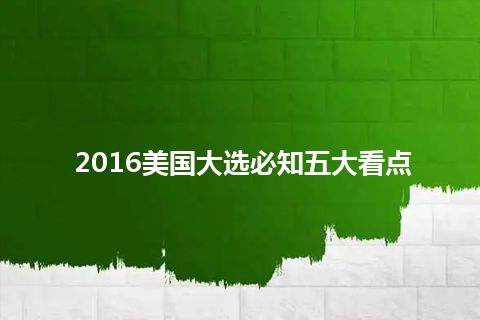 2016美国大选必知五大看点